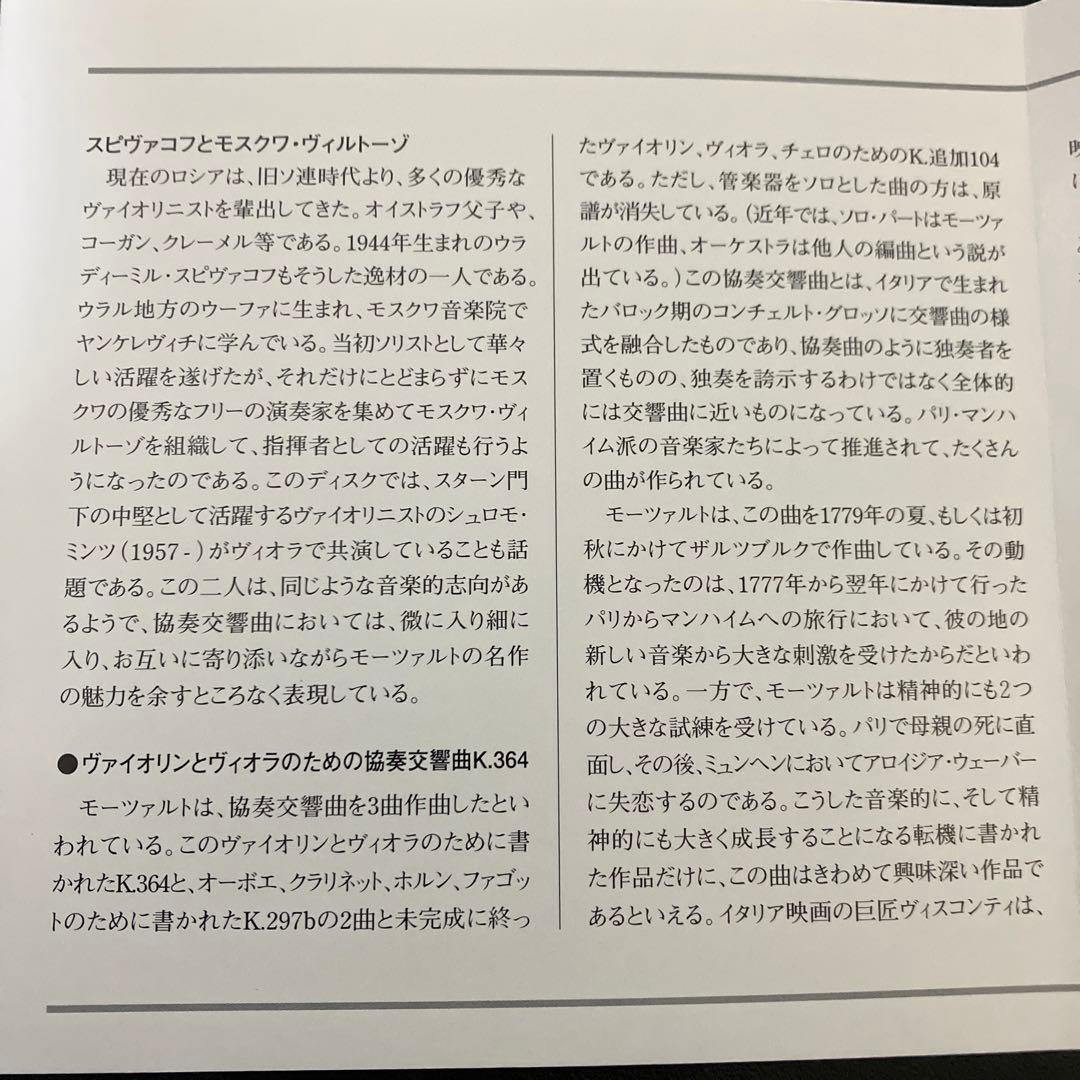 スピヴァコフとモスクワ・ヴィルトーゾ

現在のロシアは、旧ソ連時代より、多くの優秀なヴァイオリニストを輩出してきた。オイストラフ父子や、コーガン、クレーメル等である。1944年生まれのウラディーミル・スピヴァコフもそうした逸材の一人である。ウラル地方のウーファに生まれ、モスクワ音楽院でヤンケレヴィチに学んでいる。当初ソリストとして華々しい活躍を遂げたが、それだけにとどまらずにモスクワの優秀なフリーの演奏家を集めてモスクワ・ヴィルトーゾを組織して、指揮者としての活躍も行うようになったのである。このディスクでは、スターン門下の中堅として活躍するヴァイオリニストのシュロモ・ミンツ（1957-）がヴィオラで共演していることも話題である。この二人は、同じような音楽的志向があるようで、協奏交響曲においては、微に入り細に入り、お互いに寄り添いながらモーツァルトの名作の魅力を余すところなく表現している。

●ヴァイオリンとヴィオラのための協奏交響曲K.364

モーツァルトは、協奏交響曲を3曲作曲したといわれている。このヴァイオリンとヴィオラのために書かれたK.364と、オーボエ、クラリネット、ホルン、ファゴットのために書かれたK.297bの2曲と未完成に終ったヴァイオリン、ヴィオラ、チェロのためのK.追加104である。ただし、管楽器をソロとした曲の方は、原譜が消失している。（近年では、ソロ・パートはモーツァルトの作曲、オーケストラは他人の編曲という説が出ている。）この協奏交響曲とは、イタリアで生まれたバロック期のコンチェルト・グロッソに交響曲の様式を融合したものであり、協奏曲のように独奏者を置くものの、独奏を誇示するわけではなく全体的には交響曲に近いものになっている。パリ・マンハイム派の音楽家たちによって推進されて、たくさんの曲が作られている。

モーツァルトは、この曲を1779年の夏、もしくは初秋にかけてザルツブルクで作曲している。その動機となったのは、1777年から翌年にかけて行ったパリからマンハイムへの旅行において、彼の地の新しい音楽から大きな刺激を受けたからだといわれている。一方で、モーツァルトは精神的にも2つの大きな試練を受けている。パリで母親の死に直面し、その後、ミュンヘンにおいてアロイジア・ウェーバーに失恋するのである。こうした音楽的に、そして精神的にも大きく成長することになる転機に書かれた作品だけに、この曲はきわめて興味深い作品であるといえる。イタリア映画の巨匠ヴィスコンティは、